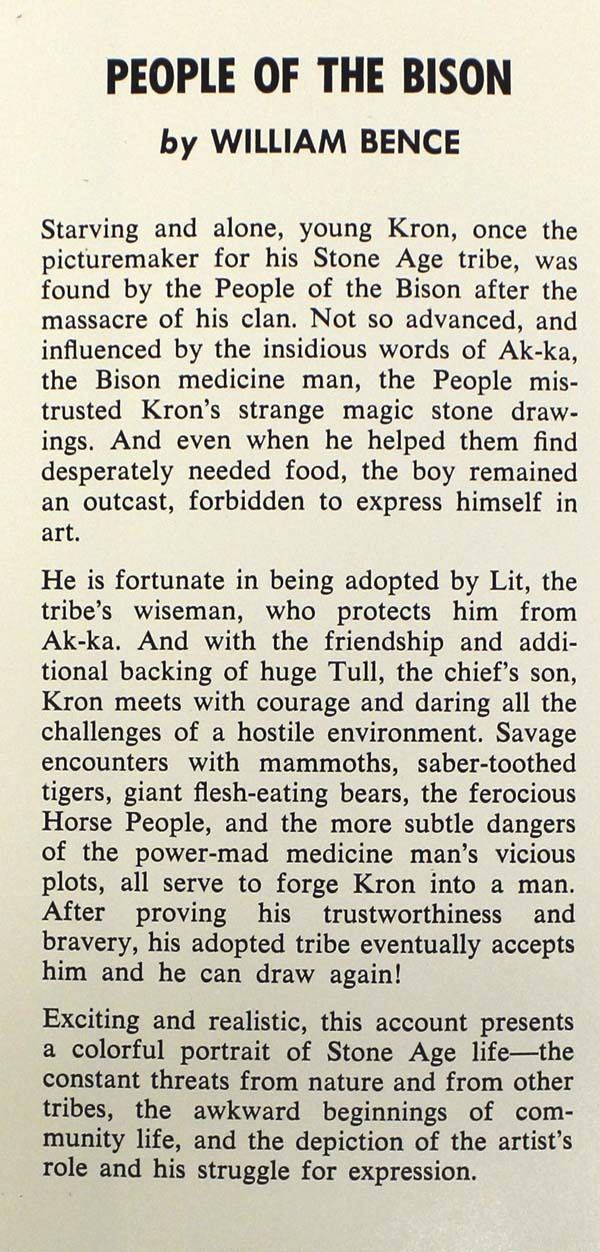 PEOPLE OF THE BISON

by WILLIAM BENCE

Starving and alone, young Kron, once the picturemaker for his Stone Age tribe, was found by the People of the Bison after the massacre of his clan. Not so advanced, and influenced by the insidious words of Ak-ka, the Bison medicine man, the People mistrusted Kron's strange magic stone drawings. And even when he helped them find desperately needed food, the boy remained an outcast, forbidden to express himself in art.

He is fortunate in being adopted by Lit, the tribe's wiseman, who protects him from Ak-ka. And with the friendship and additional backing of huge Tull, the chief's son, Kron meets with courage and daring all the challenges of a hostile environment. Savage encounters with mammoths, saber-toothed tigers, giant flesh-eating bears, the ferocious Horse People, and the more subtle dangers of the power-mad medicine man's vicious plots, all serve to forge Kron into a man. After proving his trustworthiness and bravery, his adopted tribe eventually accepts him and he can draw again!

Exciting and realistic, this account presents a colorful portrait of Stone Age life—the constant threats from nature and from other tribes, the awkward beginnings of community life, and the depiction of the artist's role and his struggle for expression.